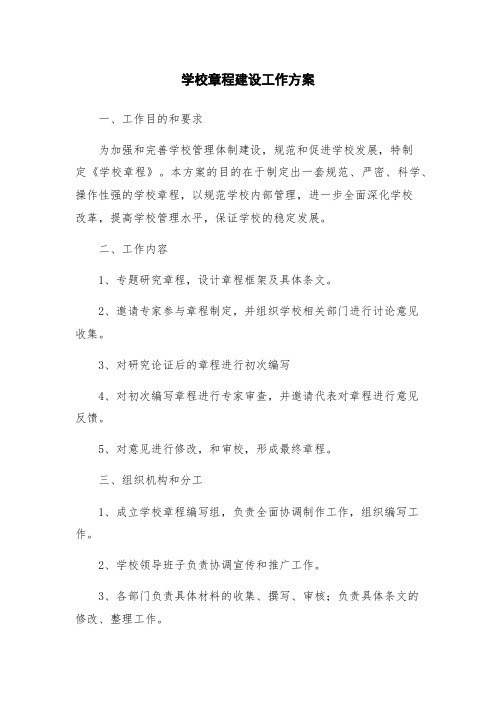 学校章程建设工作方案

一、工作目的和要求

为加强和完善学校管理体制建设，规范和促进学校发展，特制定《学校章程》。本方案的目的在于制定出一套规范、严密、科学、操作性强的学校章程，以规范学校内部管理，进一步全面深化学校改革，提高学校管理水平，保证学校的稳定发展。

二、工作内容

1、专题研究章程，设计章程框架及具体条文。

2、邀请专家参与章程制定，并组织学校相关部门进行讨论意见收集。

3、对研究论证后的章程进行初次编写

4、对初次编写章程进行专家审查，并邀请代表对章程进行意见反馈。

5、对意见进行修改，和审校，形成最终章程。

三、组织机构和分工

1、成立学校章程编写组，负责全面协调制作工作，组织编写工作。

2、学校领导班子负责协调宣传和推广工作。

3、各部门负责具体材料的收集、撰写、审核；负责具体条文的修改、整理工作。